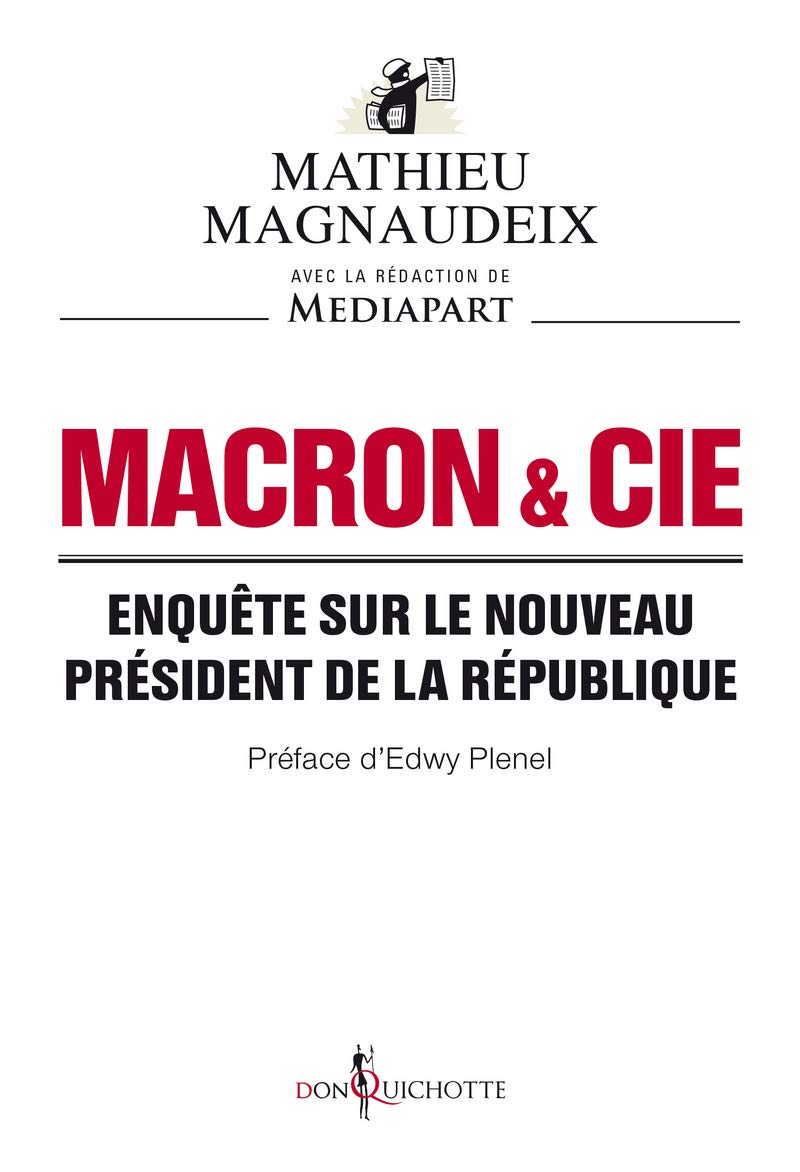 MATHIEU
MAGNAUDEIX

AVEC LA RÉDACTION DE
MEDIAPART

MACRON & CIE

ENQUÊTE SUR LE NOUVEAU
PRÉSIDENT DE LA RÉPUBLIQUE

Préface d'Edwy Plenel

DON QUICHOTTE